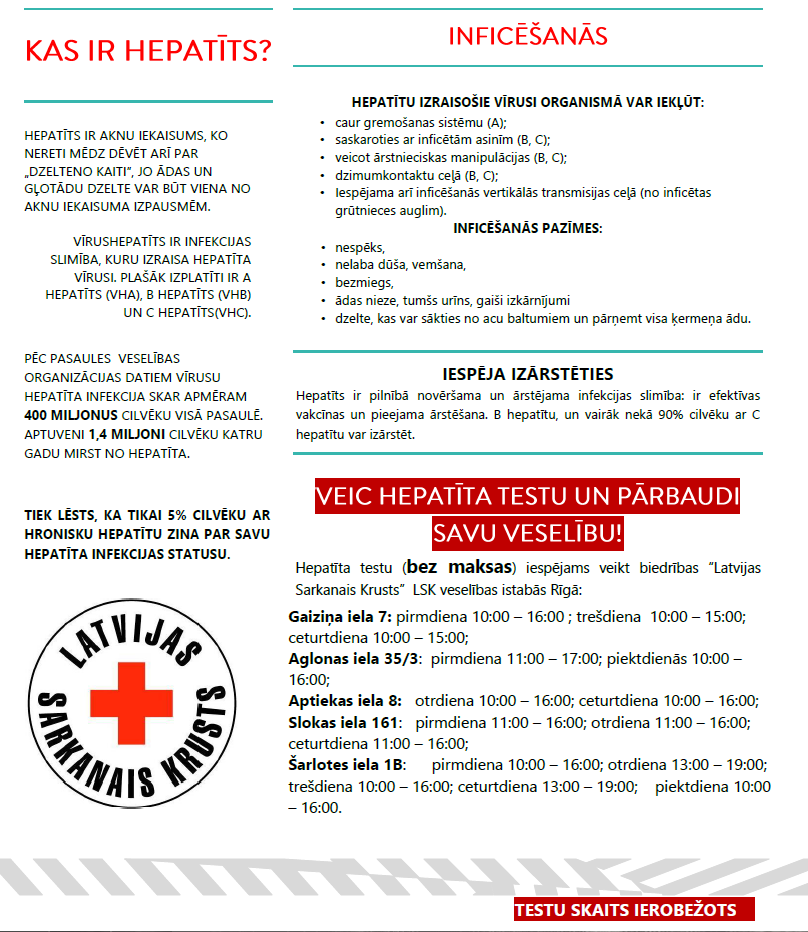 KAS IR HEPATĪTS?

HEPATĪTS IR AKNU IEKAISUMS, KO NERETI MĒDZ DĒVĒT ARĪ PAR „DZELTENO KAITI", JO ĀDAS UN GĻOTĀDU DZELTE VAR BŪT VIENA NO AKNU IEKAISUMA IZPAUSMĒM.

VĪRUSHEPATĪTS IR INFEKCIJAS SLIMĪBA, KURU IZRAISA HEPATĪTA VĪRUSI. PLAŠĀK IZPLATĪTI IR A HEPATĪTS (VHA), B HEPATĪTS (VHB) UN C HEPATĪTS(VHC).

PĒC PASAULES VESELĪBAS ORGANIZĀCIJAS DATIEM VĪRUSU HEPATĪTA INFEKCIJA SKAR APMĒRAM 400 MILJONUS CILVĒKU VISĀ PASAULĒ. APTUVENI 1,4 MILJONI CILVĒKU KATRU GADU MIRST NO HEPATĪTA.

TIEK LĒSTS, KA TIKAI 5% CILVĒKU AR HRONISKU HEPATĪTU ZINA PAR SAVU HEPATĪTA INFEKCIJAS STATUSU.

LATVIJAS SARKANAIS KRUSTS

INFICĒŠANĀS

HEPATĪTU IZRAISOŠIE VĪRUSI ORGANISMĀ VAR IEKĻŪT:
• caur gremošanas sistēmu (A);
• saskaroties ar inficētām asinīm (B, C);
• veicot ārstnieciskas manipulācijas (B, C);
• dzimumkontaktu ceļā (B, C);
• Iespējama arī inficēšanās vertikālās transmisijas ceļā (no inficētas grūtnieces auglim).

INFICĒŠANĀS PAZĪMES:
• nespēks,
• nelaba dūša, vemšana,
• bezmiegs,
• ādas nieze, tumšs urīns, gaiši izkārnījumi
• dzelte, kas var sākties no acu baltumiem un pārņemt visa ķermeņa ādu.

IESPĒJA IZĀRSTĒTIES
Hepatīts ir pilnībā novēršama un ārstējama infekcijas slimība: ir efektīvas vakcīnas un pieejama ārstēšana. B hepatītu, un vairāk nekā 90% cilvēku ar C hepatītu var izārstēt.

VEIC HEPATĪTA TESTU UN PĀRBAUDI SAVU VESELĪBU!

Hepatīta testu (bez maksas) iespējams veikt biedrības "Latvijas Sarkanais Krusts" LSK veselības istabās Rīgā:
Gaiziņa iela 7: pirmdiena 10:00 – 16:00 ; trešdiena 10:00 – 15:00; ceturtdiena 10:00 – 15:00;
Aglonas iela 35/3: pirmdiena 11:00 – 17:00; piektdienās 10:00 – 16:00;
Aptiekas iela 8: otrdiena 10:00 – 16:00; ceturtdiena 10:00 – 16:00;
Slokas iela 161: pirmdiena 11:00 – 16:00; otrdiena 11:00 – 16:00; ceturtdiena 11:00 – 16:00;
Šarlotes iela 1B: pirmdiena 10:00 – 16:00; otrdiena 13:00 – 19:00; trešdiena 10:00 – 16:00; ceturtdiena 13:00 – 19:00; piektdiena 10:00 – 16:00.

TESTU SKAITS IEROBEŽOTS